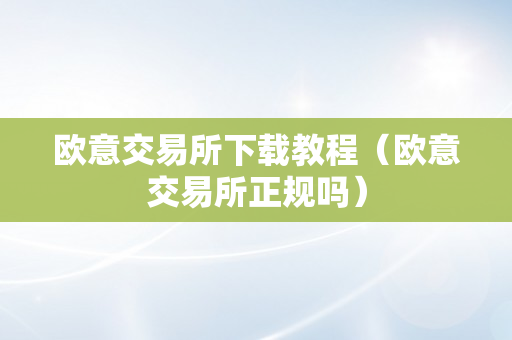 欧意交易所下载教程（欧意交易所正规吗）